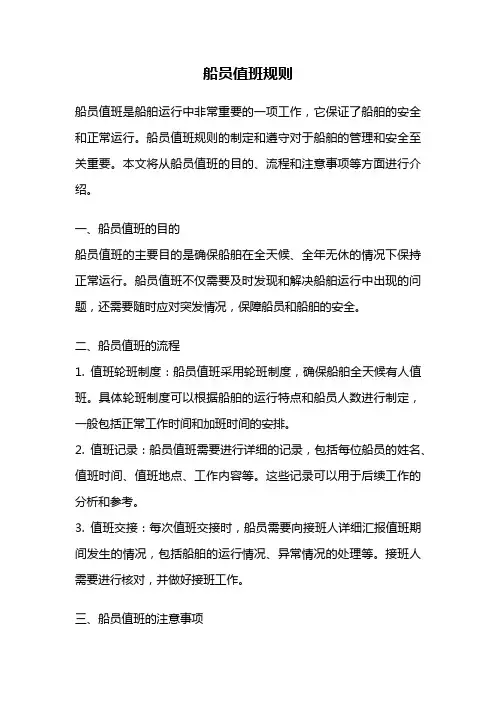 船员值班规则

船员值班是船舶运行中非常重要的一项工作，它保证了船舶的安全和正常运行。船员值班规则的制定和遵守对于船舶的管理和安全至关重要。本文将从船员值班的目的、流程和注意事项等方面进行介绍。

一、船员值班的目的
船员值班的主要目的是确保船舶在全天候、全年无休的情况下保持正常运行。船员值班不仅需要及时发现和解决船舶运行中出现的问题，还需要随时应对突发情况，保障船员和船舶的安全。

二、船员值班的流程
1. 值班轮班制度：船员值班采用轮班制度，确保船舶全天候有人值班。具体轮班制度可以根据船舶的运行特点和船员人数进行制定，一般包括正常工作时间和加班时间的安排。
2. 值班记录：船员值班需要进行详细的记录，包括每位船员的姓名、值班时间、值班地点、工作内容等。这些记录可以用于后续工作的分析和参考。
3. 值班交接：每次值班交接时，船员需要向接班人详细汇报值班期间发生的情况，包括船舶的运行情况、异常情况的处理等。接班人需要进行核对，并做好接班工作。

三、船员值班的注意事项